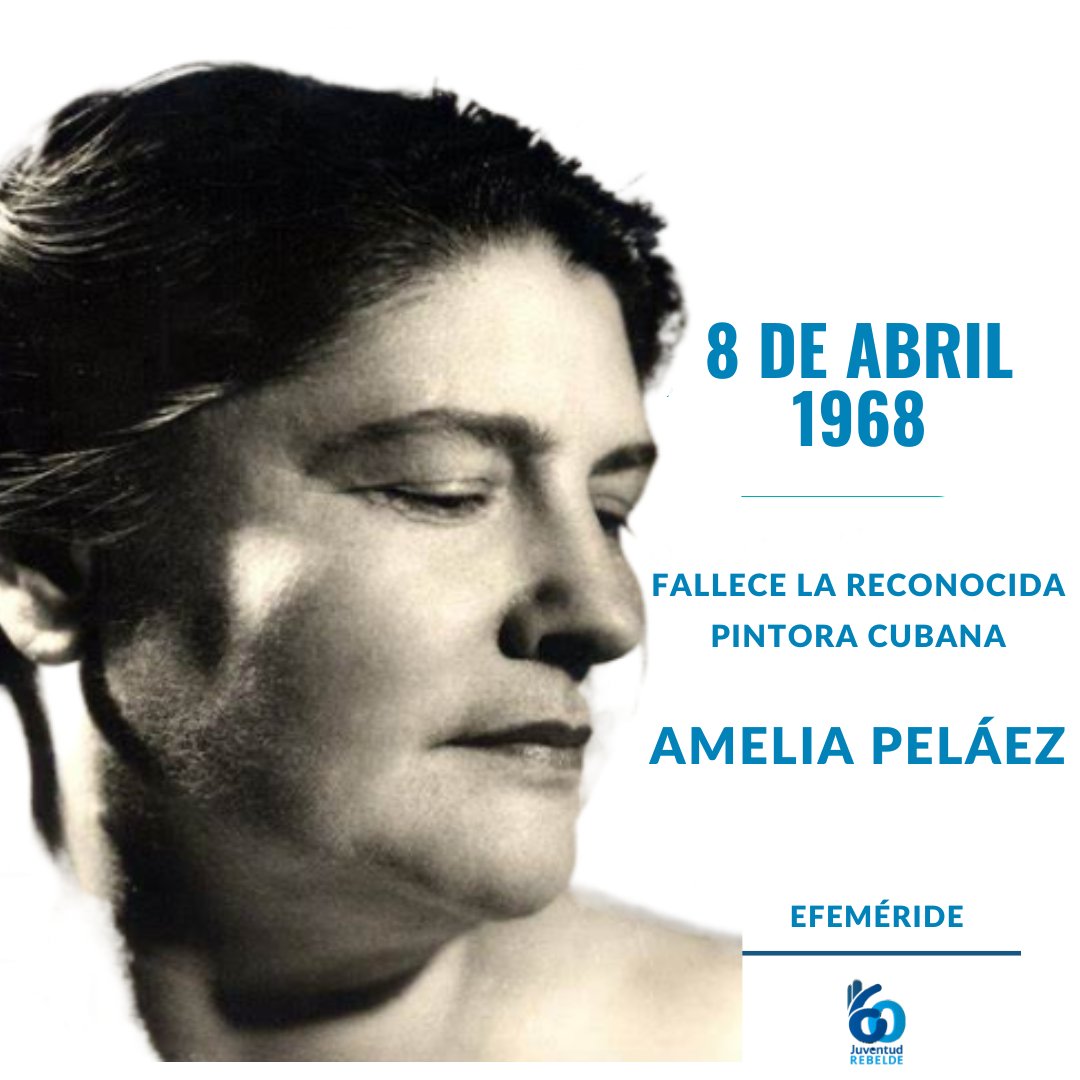 8 DE ABRIL
1968

FALLECE LA RECONOCIDA PINTORA CUBANA

AMELIA PELÁEZ

EFEMÉRIDE

60
Juventud
REBELDE